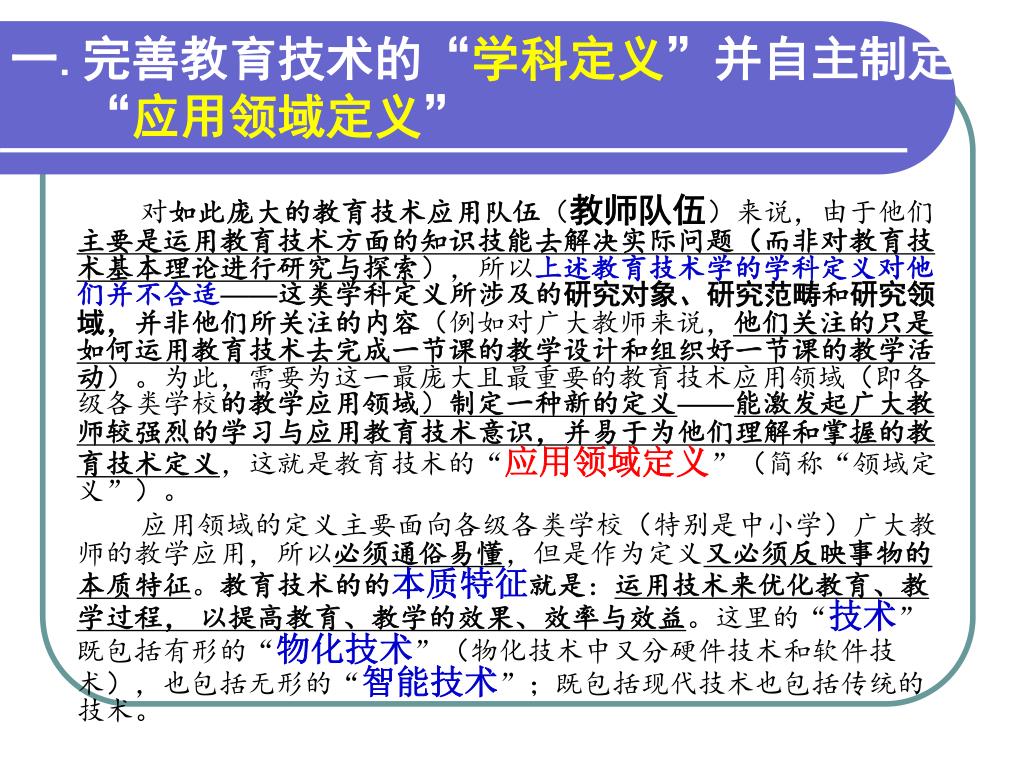 一. 完善教育技术的“学科定义”并自主制定“应用领域定义”

对如此庞大的教育技术应用队伍（教师队伍）来说，由于他们主要是运用教育技术方面的知识技能去解决实际问题（而非对教育技术基本理论进行研究与探索），所以上述教育技术学的学科定义对他们并不合适——这类学科定义所涉及的研究对象、研究范畴和研究领域，并非他们所关注的内容（例如对广大教师来说，他们关注的只是如何运用教育技术去完成一节课的教学设计和组织好一节课的教学活动）。为此，需要为这一最庞大且最重要的教育技术应用领域（即各级各类学校的教学应用领域）制定一种新的定义——能激发起广大教师较强烈的学习与应用教育技术意识，并易于为他们理解和掌握的教育技术定义，这就是教育技术的“应用领域定义”（简称“领域定义”）。

应用领域的定义主要面向各级各类学校（特别是中小学）广大教师的教学应用，所以必须通俗易懂，但是作为定义又必须反映事物的本质特征。教育技术的的本质特征就是：运用技术来优化教育、教学过程，以提高教育、教学的效果、效率与效益。这里的“技术”既包括有形的“物化技术”（物化技术中又分硬件技术和软件技术），也包括无形的“智能技术”；既包括现代技术也包括传统的技术。